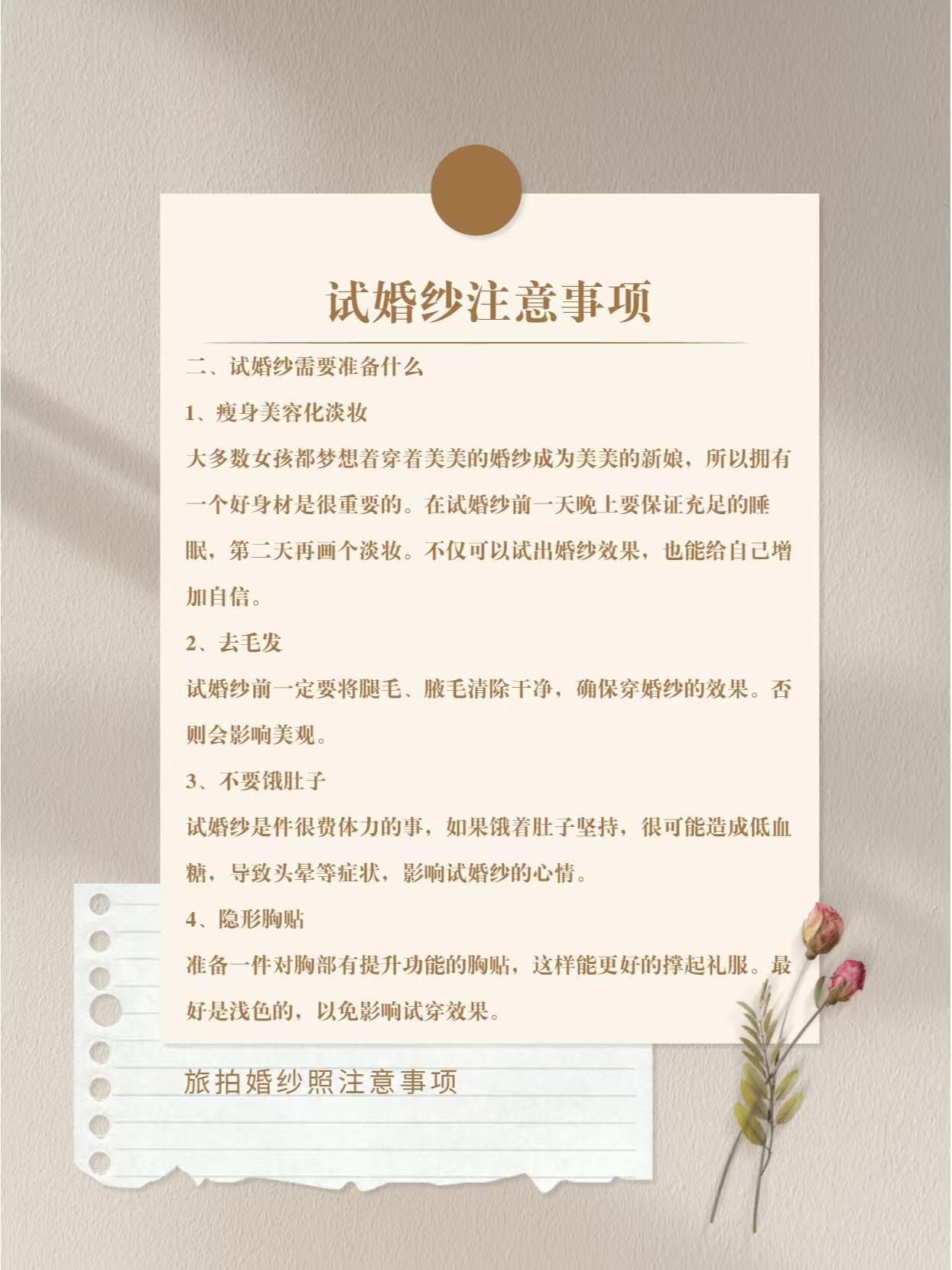 试婚纱注意事项

二、试婚纱需要准备什么

1、瘦身美容化淡妆

大多数女孩都梦想着穿着美美的婚纱成为美美的新娘，所以拥有一个好身材是很重要的。在试婚纱前一天晚上要保证充足的睡眠，第二天再画个淡妆。不仅可以试出婚纱效果，也能给自己增加自信。

2、去毛发

试婚纱前一定要将腿毛、腋毛清除干净，确保穿婚纱的效果。否则会影响美观。

3、不要饿肚子

试婚纱是件很费体力的事，如果饿着肚子坚持，很可能造成低血糖，导致头晕等症状，影响试婚纱的心情。

4、隐形胸贴

准备一件对胸部有提升功能的胸贴，这样能更好的撑起礼服。最好是浅色的，以免影响试穿效果。

旅拍婚纱照注意事项